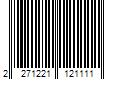 2 271221 121111